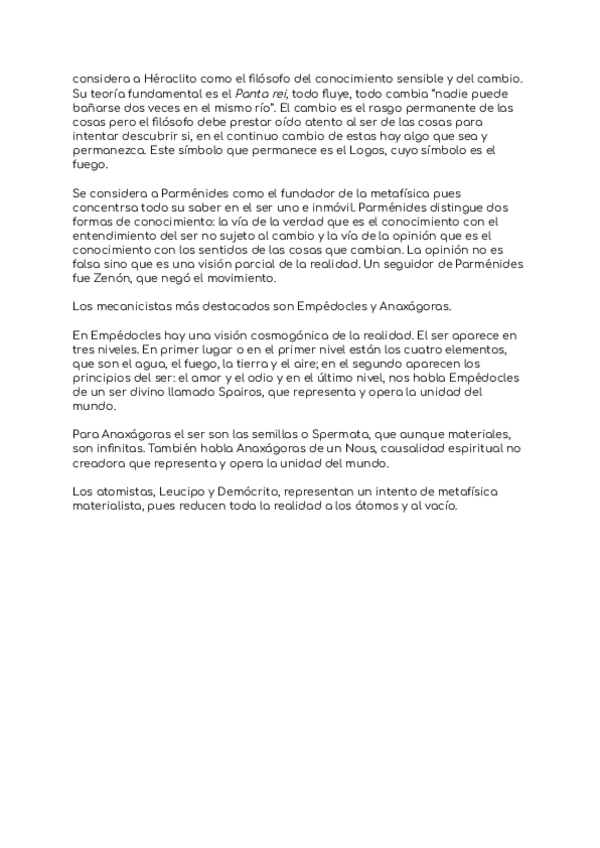 considera a Héraclito como el filósofo del conocimiento sensible y del cambio. Su teoría fundamental es el Panta rei, todo fluye, todo cambia "nadie puede bañarse dos veces en el mismo río". El cambio es el rasgo permanente de las cosas pero el filósofo debe prestar oído atento al ser de las cosas para intentar descubrir si, en el continuo cambio de estas hay algo que sea y permanezca. Este símbolo que permanece es el Logos, cuyo símbolo es el fuego.

Se considera a Parménides como el fundador de la metafísica pues concentrsa todo su saber en el ser uno e inmóvil. Parménides distingue dos formas de conocimiento: la vía de la verdad que es el conocimiento con el entendimiento del ser no sujeto al cambio y la vía de la opinión que es el conocimiento con los sentidos de las cosas que cambian. La opinión no es falsa sino que es una visión parcial de la realidad. Un seguidor de Parménides fue Zenón, que negó el movimiento.

Los mecanicistas más destacados son Empédocles y Anaxágoras.

En Empédocles hay una visión cosmogónica de la realidad. El ser aparece en tres niveles. En primer lugar o en el primer nivel están los cuatro elementos, que son el agua, el fuego, la tierra y el aire; en el segundo aparecen los principios del ser: el amor y el odio y en el último nivel, nos habla Empédocles de un ser divino llamado Spairos, que representa y opera la unidad del mundo.

Para Anaxágoras el ser son las semillas o Spermata, que aunque materiales, son infinitas. También habla Anaxágoras de un Nous, causalidad espiritual no creadora que representa y opera la unidad del mundo.

Los atomistas, Leucipo y Demócrito, representan un intento de metafísica materialista, pues reducen toda la realidad a los átomos y al vacío.